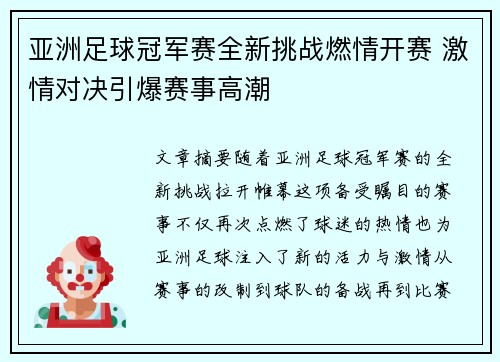 亚洲足球冠军赛全新挑战燃情开赛 激情对决引爆赛事高潮

文章摘要随着亚洲足球冠军赛的全新挑战拉开帷幕这项备受瞩目的赛事不仅再次点燃了球迷的热情也为亚洲足球注入了新的活力与激情从赛事的改制到球队的备战再到比赛